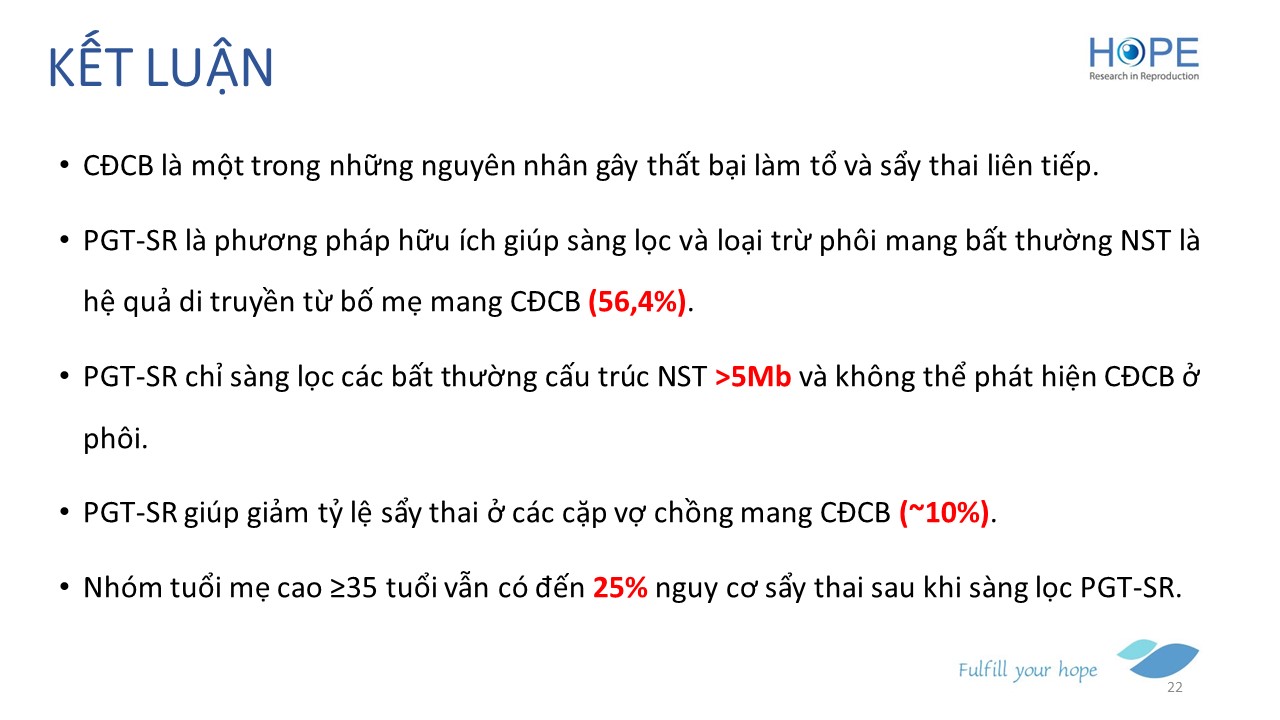 KẾT LUẬN

HOPE
Research in Reproduction

• CĐCB là một trong những nguyên nhân gây thất bại làm tổ và sẩy thai liên tiếp.

• PGT-SR là phương pháp hữu ích giúp sàng lọc và loại trừ phôi mang bất thường NST là hệ quả di truyền từ bố mẹ mang CĐCB (56,4%).

• PGT-SR chỉ sàng lọc các bất thường cấu trúc NST >5Mb và không thể phát hiện CĐCB ở phôi.

• PGT-SR giúp giảm tỷ lệ sẩy thai ở các cặp vợ chồng mang CĐCB (~10%).

• Nhóm tuổi mẹ cao ≥35 tuổi vẫn có đến 25% nguy cơ sẩy thai sau khi sàng lọc PGT-SR.

Fulfill your hope

22